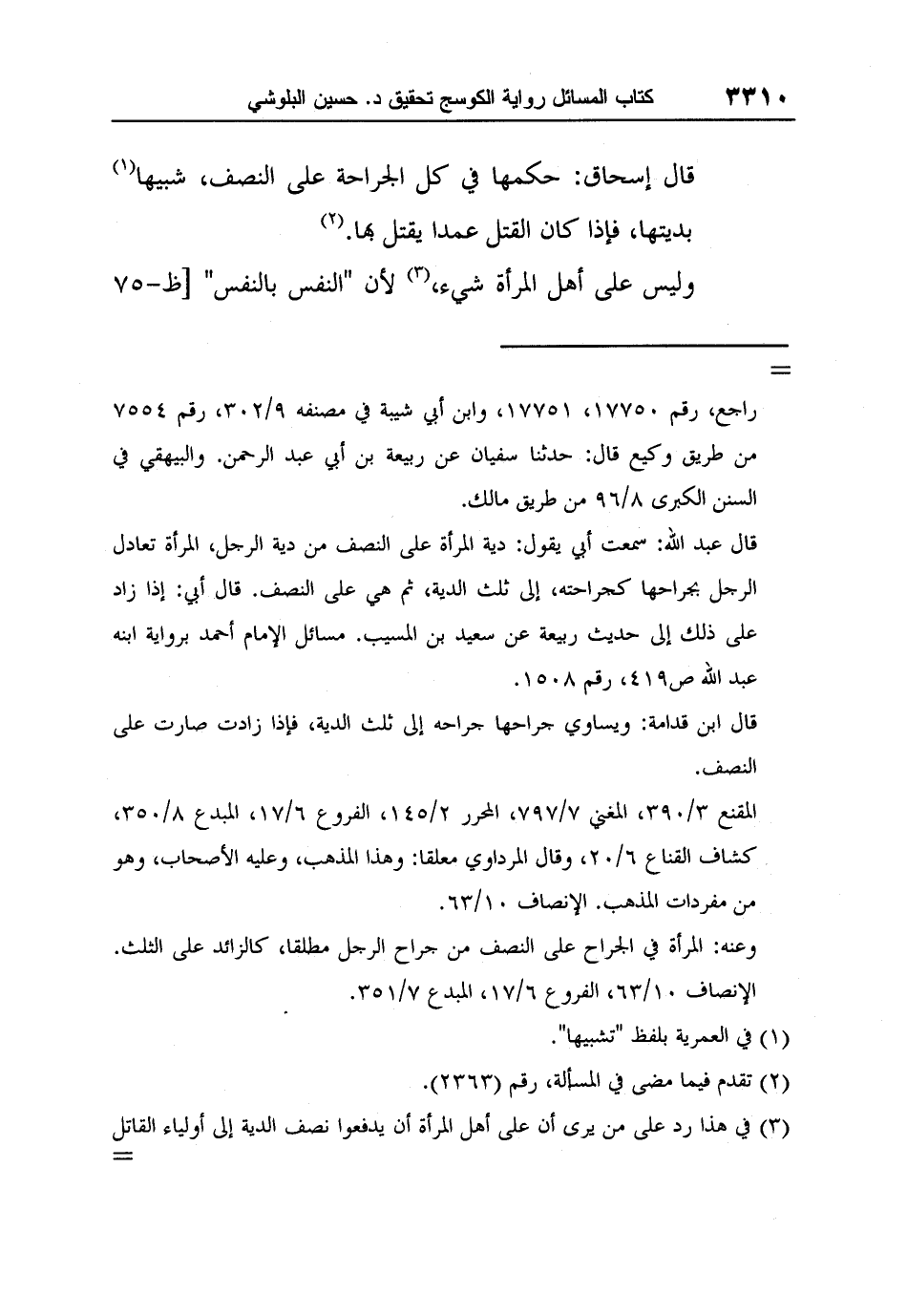 ٣٣١٠ كتاب المسائل رواية الكوسج تحقيق د. حسين البلوشي

قال إسحاق: حكمها في كل الجراحة على النصف، شبيها$^{(١)}$ بديتها، فإذا كان القتل عمدا يقتل بها.$^{(٢)}$

وليس على أهل المرأة شيء،$^{(٣)}$ لأن "النفس بالنفس" [ظ-٧٥

=

راجع، رقم ١٧٧٥٠، ١٧٧٥١، وابن أبي شيبة في مصنفه ٣٠٢/٩، رقم ٧٥٥٤ من طريق وكيع قال: حدثنا سفيان عن ربيعة بن أبي عبد الرحمن. والبيهقي في السنن الكبرى ٩٦/٨ من طريق مالك.

قال عبد الله: سمعت أبي يقول: دية المرأة على النصف من دية الرجل، المرأة تعادل الرجل بجراحها كجراحته، إلى ثلث الدية، ثم هي على النصف. قال أبي: إذا زاد على ذلك إلى حديث ربيعة عن سعيد بن المسيب. مسائل الإمام أحمد برواية ابنه عبد الله ص٤١٩، رقم ١٥٠٨.

قال ابن قدامة: ويساوي جراحها جراحه إلى ثلث الدية، فإذا زادت صارت على النصف.

المقنع ٣٩٠/٣، المغني ٧٩٧/٧، المحرر ١٤٥/٢، الفروع ١٧/٦، المبدع ٣٥٠/٨، كشاف القناع ٢٠/٦، وقال المرداوي معلقا: وهذا المذهب، وعليه الأصحاب، وهو من مفردات المذهب. الإنصاف ٦٣/١٠.

وعنه: المرأة في الجراح على النصف من جراح الرجل مطلقا، كالزائد على الثلث. الإنصاف ٦٣/١٠، الفروع ١٧/٦، المبدع ٣٥١/٧.

(١) في العمرية بلفظ "تشبيها".

(٢) تقدم فيما مضى في المسألة، رقم (٢٣٦٣).

(٣) في هذا رد على من يرى أن على أهل المرأة أن يدفعوا نصف الدية إلى أولياء القاتل

=